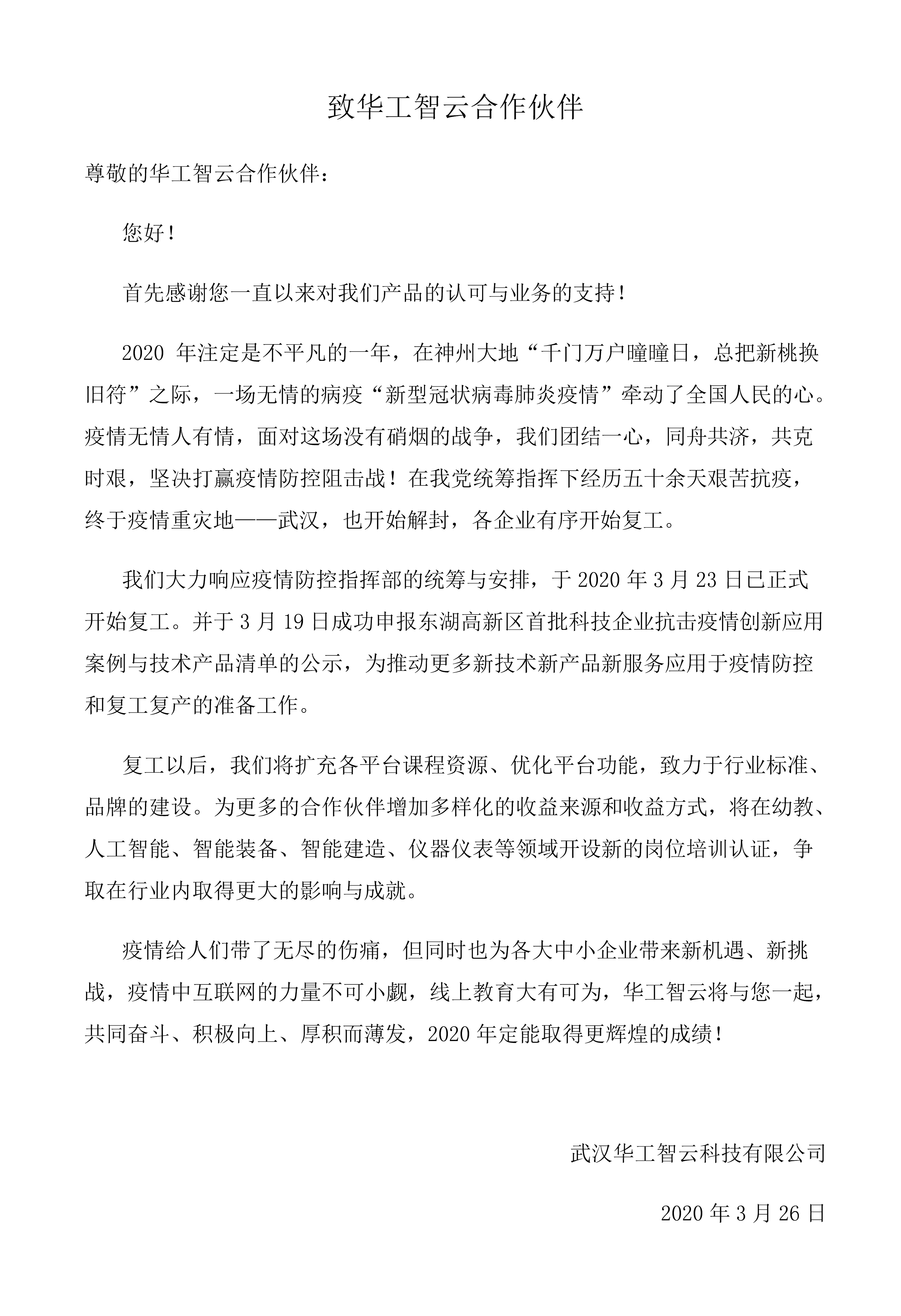 致华工智云合作伙伴

尊敬的华工智云合作伙伴：

您好！

首先感谢您一直以来对我们产品的认可与业务的支持！

2020 年注定是不平凡的一年，在神州大地“千门万户曈曈日，总把新桃换旧符”之际，一场无情的病疫“新型冠状病毒肺炎疫情”牵动了全国人民的心。疫情无情人有情，面对这场没有硝烟的战争，我们团结一心，同舟共济，共克时艰，坚决打赢疫情防控阻击战！在我党统筹指挥下经历五十余天艰苦抗疫，终于疫情重灾地——武汉，也开始解封，各企业有序开始复工。

我们大力响应疫情防控指挥部的统筹与安排，于 2020 年 3 月 23 日已正式开始复工。并于 3 月 19 日成功申报东湖高新区首批科技企业抗击疫情创新应用案例与技术产品清单的公示，为推动更多新技术新产品新服务应用于疫情防控和复工复产的准备工作。

复工以后，我们将扩充各平台课程资源、优化平台功能，致力于行业标准、品牌的建设。为更多的合作伙伴增加多样化的收益来源和收益方式，将在幼教、人工智能、智能装备、智能建造、仪器仪表等领域开设新的岗位培训认证，争取在行业内取得更大的影响与成就。

疫情给人们带了无尽的伤痛，但同时也为各大中小企业带来新机遇、新挑战，疫情中互联网的力量不可小觑，线上教育大有可为，华工智云将与您一起，共同奋斗、积极向上、厚积而薄发，2020 年定能取得更辉煌的成绩！

武汉华工智云科技有限公司

2020 年 3 月 26 日